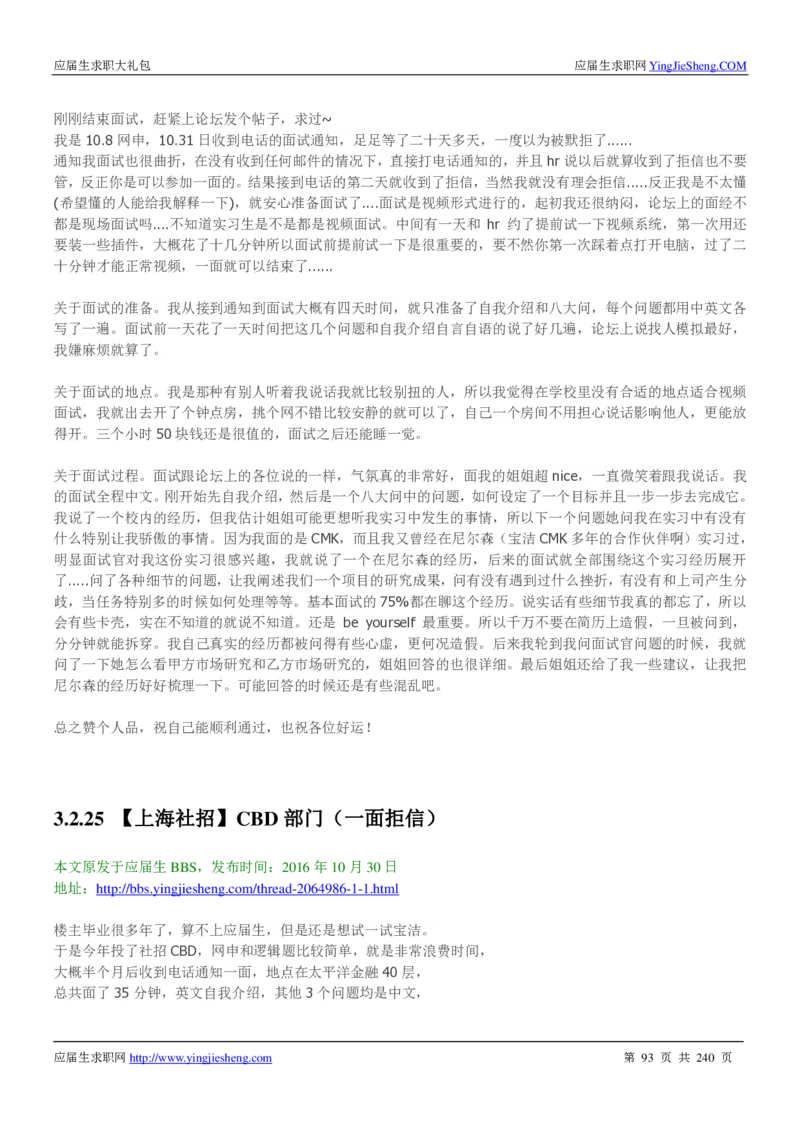 应届生求职大礼包

应届生求职网 YingJieSheng.COM

刚刚结束面试，赶紧上论坛发个帖子，求过~
我是 10.8 网申，10.31 日收到电话的面试通知，足足等了二十天多天，一度以为被默拒了......
通知我面试也很曲折，在没有收到任何邮件的情况下，直接打电话通知的，并且 hr 说以后就算收到了拒信也不要管，反正你是可以参加一面的。结果接到电话的第二天就收到了拒信，当然我就没有理会拒信.....反正我是不太懂(希望懂的人能给我解释一下)，就安心准备面试了....面试是视频形式进行的，起初我还很纳闷，论坛上的面经不都是现场面试吗....不知道实习生是不是都是视频面试。中间有一天和 hr 约了提前试一下视频系统，第一次用还要装一些插件，大概花了十几分钟所以面试前提前试一下是很重要的，要不然你第一次踩着点打开电脑，过了二十分钟才能正常视频，一面就可以结束了......

关于面试的准备。我从接到通知到面试大概有四天时间，就只准备了自我介绍和八大问，每个问题都用中英文各写了一遍。面试前一天花了一天时间把这几个问题和自我介绍自言自语的说了好几遍，论坛上说找人模拟最好，我嫌麻烦就算了。

关于面试的地点。我是那种有别人听着我说话我就比较别扭的人，所以我觉得在学校里没有合适的地点适合视频面试，我就出去开了个钟点房，挑个网不错比较安静的就可以了，自己一个房间不用担心说话影响他人，更能放得开。三个小时 50 块钱还是很值的，面试之后还能睡一觉。

关于面试过程。面试跟论坛上的各位说的一样，气氛真的非常好，面我的姐姐超 nice，一直微笑着跟我说话。我的面试全程中文。刚开始先自我介绍，然后是一个八大问中的问题，如何设定了一个目标并且一步一步去完成它。我说了一个校内的经历，但我估计姐姐可能更想听我实习中发生的事情，所以下一个问题她问我在实习中有没有什么特别让我骄傲的事情。因为我面的是 CMK，而且我又曾经在尼尔森（宝洁 CMK 多年的合作伙伴啊）实习过，明显面试官对我这份实习很感兴趣，我就说了一个在尼尔森的经历，后来的面试就全部围绕这个实习经历展开了.....问了各种细节的问题，让我阐述我们一个项目的研究成果，问有没有遇到过什么挫折，有没有和上司产生分歧，当任务特别多的时候如何处理等等。基本面试的 75%都在聊这个经历。说实话有些细节我真的都忘了，所以会有些卡壳，实在不知道的就说不知道。还是 be yourself 最重要。所以千万不要在简历上造假，一旦被问到，分分钟就能拆穿。我自己真实的经历都被问得有些心虚，更何况造假。后来我轮到我问面试官问题的时候，我就问了一下她怎么看甲方市场研究和乙方市场研究的，姐姐回答的也很详细。最后姐姐还给了我一些建议，让我把尼尔森的经历好好梳理一下。可能回答的时候还是有些混乱吧。

总之赞个人品，祝自己能顺利通过，也祝各位好运！

3.2.25 【上海社招】CBD 部门（一面拒信）

本文原发于应届生 BBS，发布时间：2016 年 10 月 30 日
地址：http://bbs.yingjiesheng.com/thread-2064986-1-1.html

楼主毕业很多年了，算不上应届生，但是还是想试一试宝洁。
于是今年投了社招 CBD，网申和逻辑题比较简单，就是非常浪费时间，
大概半个月后收到电话通知一面，地点在太平洋金融 40 层，
总共面了 35 分钟，英文自我介绍，其他 3 个问题均是中文，

应届生求职网 http://www.yingjiesheng.com

第 93 页 共 240 页